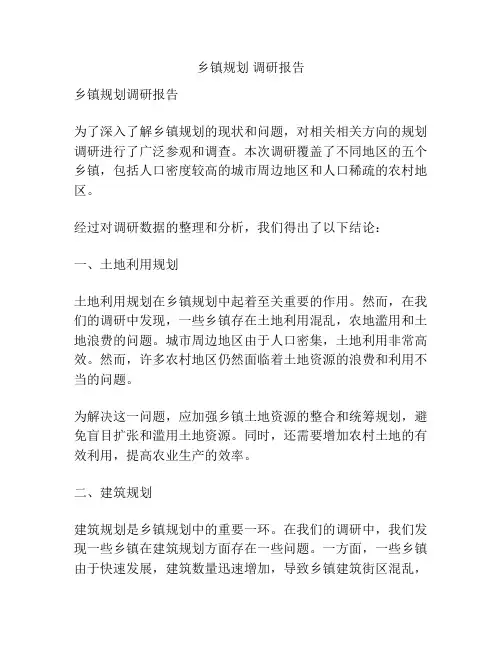 乡镇规划 调研报告

乡镇规划调研报告

为了深入了解乡镇规划的现状和问题，对相关相关方向的规划调研进行了广泛参观和调查。本次调研覆盖了不同地区的五个乡镇，包括人口密度较高的城市周边地区和人口稀疏的农村地区。

经过对调研数据的整理和分析，我们得出了以下结论：

一、土地利用规划

土地利用规划在乡镇规划中起着至关重要的作用。然而，在我们的调研中发现，一些乡镇存在土地利用混乱，农地滥用和土地浪费的问题。城市周边地区由于人口密集，土地利用非常高效。然而，许多农村地区仍然面临着土地资源的浪费和利用不当的问题。

为解决这一问题，应加强乡镇土地资源的整合和统筹规划，避免盲目扩张和滥用土地资源。同时，还需要增加农村土地的有效利用，提高农业生产的效率。

二、建筑规划

建筑规划是乡镇规划中的重要一环。在我们的调研中，我们发现一些乡镇在建筑规划方面存在一些问题。一方面，一些乡镇由于快速发展，建筑数量迅速增加，导致乡镇建筑街区混乱，